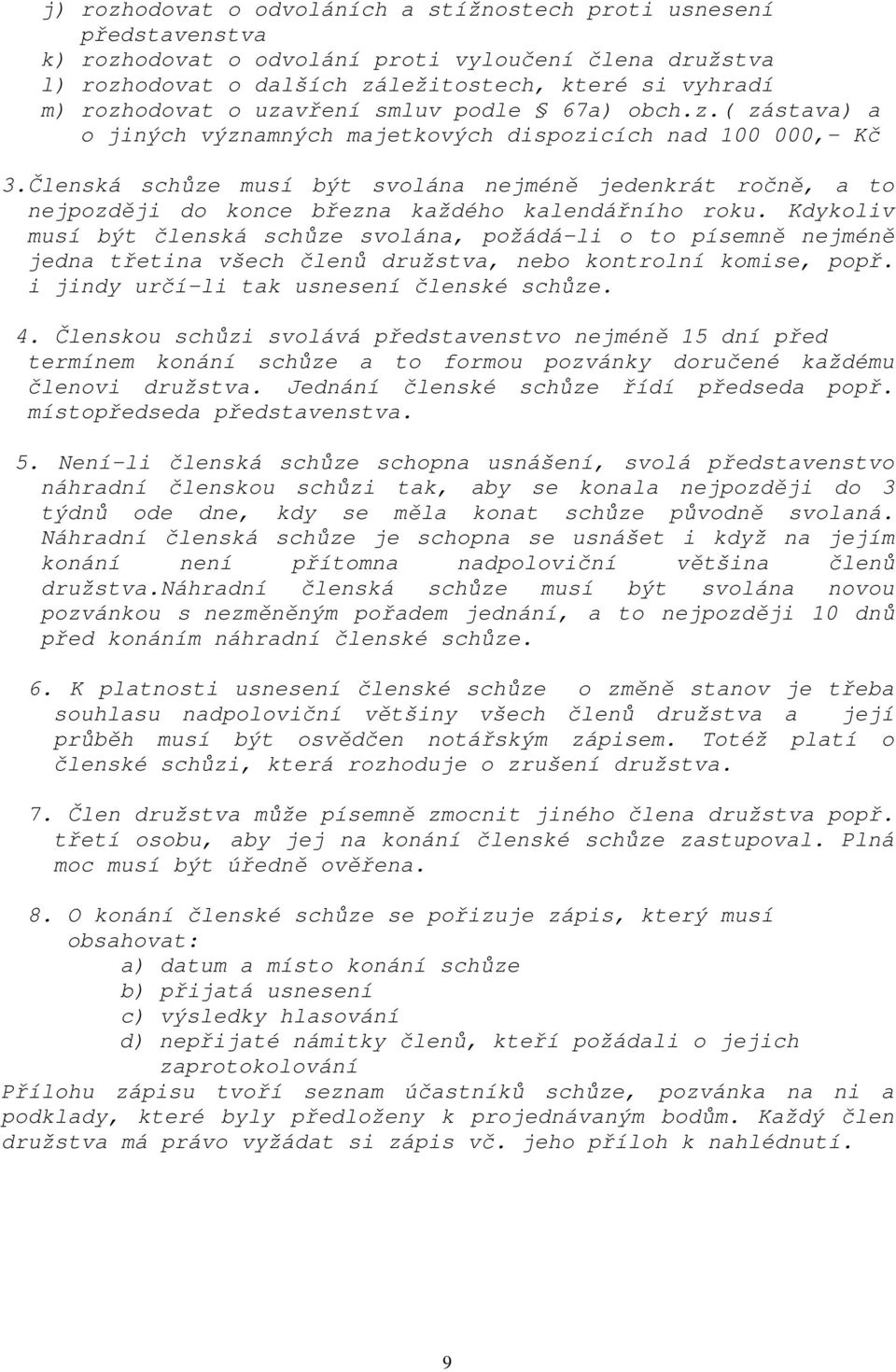 j) rozhodovat o odvoláních a stížnostech proti usnesení představenstva
k) rozhodovat o odvolání proti vyloučení člena družstva
l) rozhodovat o dalších záležitostech, které si vyhradí
m) rozhodovat o uzavření smluv podle § 67a) obch.z.( zástava) a o jiných významných majetkových dispozicích nad 100 000,- Kč

3.Členská schůze musí být svolána nejméně jedenkrát ročně, a to nejpozději do konce března každého kalendářního roku. Kdykoliv musí být členská schůze svolána, požádá-li o to písemně nejméně jedna třetina všech členů družstva, nebo kontrolní komise, popř. i jindy určí-li tak usnesení členské schůze.

4. Členskou schůzi svolává představenstvo nejméně 15 dní před termínem konání schůze a to formou pozvánky doručené každému členovi družstva. Jednání členské schůze řídí předseda popř. místopředseda představenstva.

5. Není-li členská schůze schopna usnášení, svolá představenstvo náhradní členskou schůzi tak, aby se konala nejpozději do 3 týdnů ode dne, kdy se měla konat schůze původně svolaná. Náhradní členská schůze je schopna se usnášet i když na jejím konání není přítomna nadpoloviční většina členů družstva.Náhradní členská schůze musí být svolána novou pozvánkou s nezměněným pořadem jednání, a to nejpozději 10 dnů před konáním náhradní členské schůze.

6. K platnosti usnesení členské schůze o změně stanov je třeba souhlasu nadpoloviční většiny všech členů družstva a její průběh musí být osvědčen notářským zápisem. Totéž platí o členské schůzi, která rozhoduje o zrušení družstva.

7. Člen družstva může písemně zmocnit jiného člena družstva popř. třetí osobu, aby jej na konání členské schůze zastupoval. Plná moc musí být úředně ověřena.

8. O konání členské schůze se pořizuje zápis, který musí obsahovat:
a) datum a místo konání schůze
b) přijatá usnesení
c) výsledky hlasování
d) nepřijaté námitky členů, kteří požádali o jejich zaprotokolování
Přílohu zápisu tvoří seznam účastníků schůze, pozvánka na ni a podklady, které byly předloženy k projednávaným bodům. Každý člen družstva má právo vyžádat si zápis vč. jeho příloh k nahlédnutí.

9